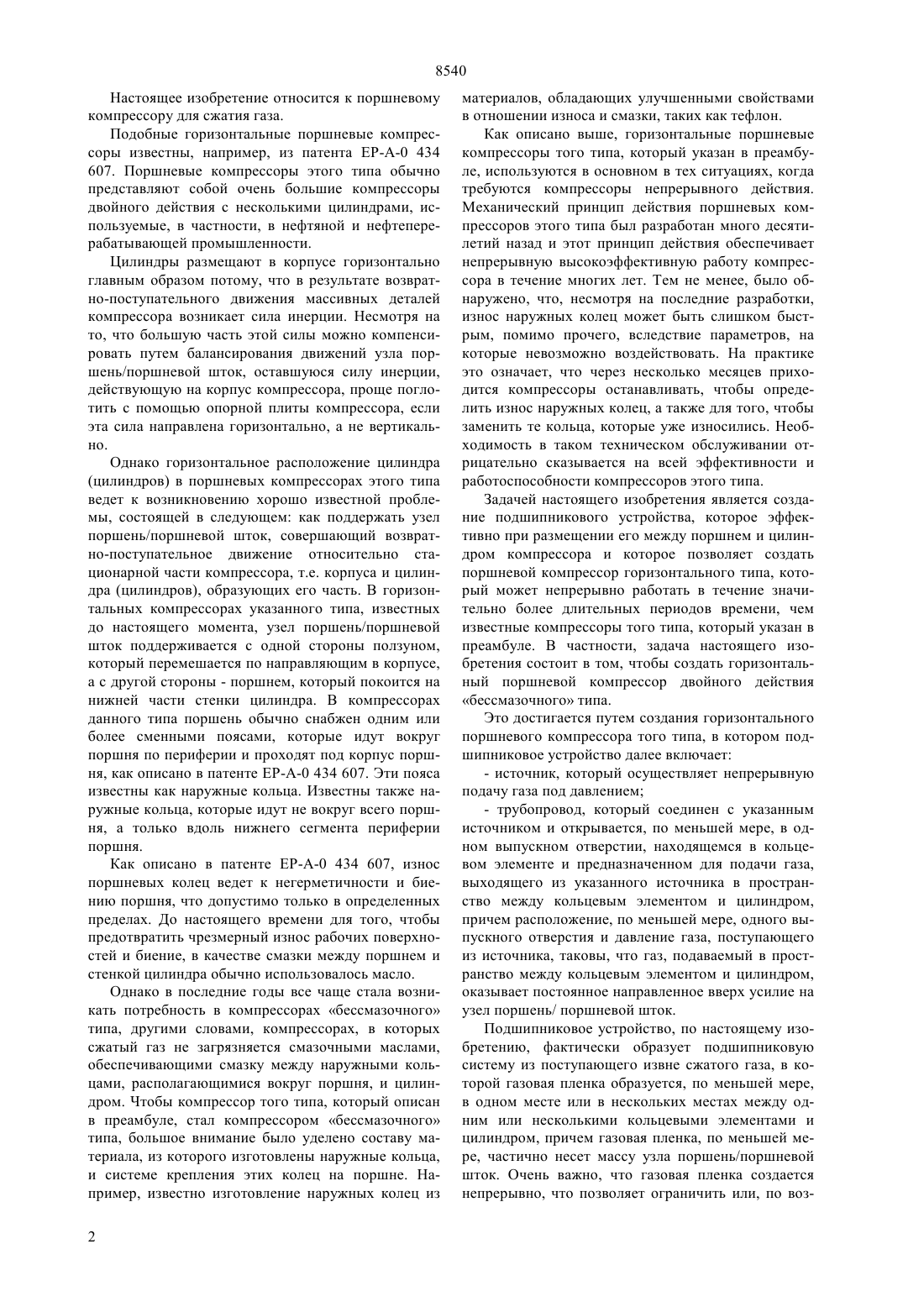 8540

Настоящее изобретение относится к поршневому компрессору для сжатия газа.

Подобные горизонтальные поршневые компрессоры известны, например, из патента ЕР-А-0 434 607. Поршневые компрессоры этого типа обычно представляют собой очень большие компрессоры двойного действия с несколькими цилиндрами, используемые, в частности, в нефтяной и нефтеперерабатывающей промышленности.

Цилиндры размещают в корпусе горизонтально главным образом потому, что в результате возвратно-поступательного движения массивных деталей компрессора возникает сила инерции. Несмотря на то, что большую часть этой силы можно компенсировать путем балансирования движений узла поршень/поршневой шток, оставшуюся силу инерции, действующую на корпус компрессора, проще поглотить с помощью опорной плиты компрессора, если эта сила направлена горизонтально, а не вертикально.

Однако горизонтальное расположение цилиндра (цилиндров) в поршневых компрессорах этого типа ведет к возникновению хорошо известной проблемы, состоящей в следующем: как поддержать узел поршень/поршневой шток, совершающий возвратно-поступательное движение относительно стационарной части компрессора, т.е. корпуса и цилиндра (цилиндров), образующих его часть. В горизонтальных компрессорах указанного типа, известных до настоящего момента, узел поршень/поршневой шток поддерживается с одной стороны ползуном, который перемешается по направляющим в корпусе, а с другой стороны - поршнем, который покоится на нижней части стенки цилиндра. В компрессорах данного типа поршень обычно снабжен одним или более сменными поясами, которые идут вокруг поршня по периферии и проходят под корпус поршня, как описано в патенте ЕР-А-0 434 607. Эти пояса известны как наружные кольца. Известны также наружные кольца, которые идут не вокруг всего поршня, а только вдоль нижнего сегмента периферии поршня.

Как описано в патенте ЕР-А-0 434 607, износ поршневых колец ведет к негерметичности и биению поршня, что допустимо только в определенных пределах. До настоящего времени для того, чтобы предотвратить чрезмерный износ рабочих поверхностей и биение, в качестве смазки между поршнем и стенкой цилиндра обычно использовалось масло.

Однако в последние годы все чаще стала возникать потребность в компрессорах «бессмазочного» типа, другими словами, компрессорах, в которых сжатый газ не загрязняется смазочными маслами, обеспечивающими смазку между наружными кольцами, располагающимися вокруг поршня, и цилиндром. Чтобы компрессор того типа, который описан в преамбуле, стал компрессором «бессмазочного» типа, большое внимание было уделено составу материала, из которого изготовлены наружные кольца, и системе крепления этих колец на поршне. Например, известно изготовление наружных колец из материалов, обладающих улучшенными свойствами в отношении износа и смазки, таких как тефлон.

Как описано выше, горизонтальные поршневые компрессоры того типа, который указан в преамбуле, используются в основном в тех ситуациях, когда требуются компрессоры непрерывного действия. Механический принцип действия поршневых компрессоров этого типа был разработан много десятилетий назад и этот принцип действия обеспечивает непрерывную высокоэффективную работу компрессора в течение многих лет. Тем не менее, было обнаружено, что, несмотря на последние разработки, износ наружных колец может быть слишком быстрым, помимо прочего, вследствие параметров, на которые невозможно воздействовать. На практике это означает, что через несколько месяцев приходится компрессоры останавливать, чтобы определить износ наружных колец, а также для того, чтобы заменить те кольца, которые уже износились. Необходимость в таком техническом обслуживании отрицательно сказывается на всей эффективности и работоспособности компрессоров этого типа.

Задачей настоящего изобретения является создание подшипникового устройства, которое эффективно при размещении его между поршнем и цилиндром компрессора и которое позволяет создать поршневой компрессор горизонтального типа, который может непрерывно работать в течение значительно более длительных периодов времени, чем известные компрессоры того типа, который указан в преамбуле. В частности, задача настоящего изобретения состоит в том, чтобы создать горизонтальный поршневой компрессор двойного действия «бессмазочного» типа.

Это достигается путем создания горизонтального поршневого компрессора того типа, в котором подшипниковое устройство далее включает:

- источник, который осуществляет непрерывную подачу газа под давлением;

- трубопровод, который соединен с указанным источником и открывается, по меньшей мере, в одном выпускном отверстии, находящемся в кольцевом элементе и предназначенном для подачи газа, выходящего из указанного источника в пространство между кольцевым элементом и цилиндром, причем расположение, по меньшей мере, одного выпускного отверстия и давление газа, поступающего из источника, таковы, что газ, подаваемый в пространство между кольцевым элементом и цилиндром, оказывает постоянное направленное вверх усилие на узел поршень/ поршневой шток.

Подшипниковое устройство, по настоящему изобретению, фактически образует подшипниковую систему из поступающего извне сжатого газа, в которой газовая пленка образуется, по меньшей мере, в одном месте или в нескольких местах между одним или несколькими кольцевыми элементами и цилиндром, причем газовая пленка, по меньшей мере, частично несет массу узла поршень/поршневой шток. Очень важно, что газовая пленка создается непрерывно, что позволяет ограничить или, по воз-

2